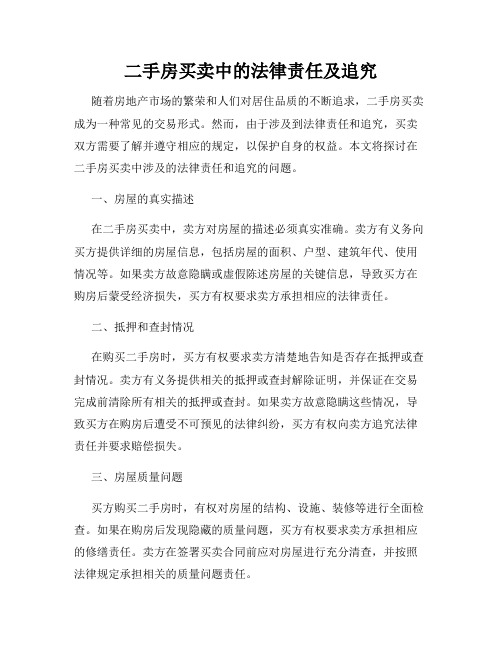 二手房买卖中的法律责任及追究

随着房地产市场的繁荣和人们对居住品质的不断追求，二手房买卖成为一种常见的交易形式。然而，由于涉及到法律责任和追究，买卖双方需要了解并遵守相应的规定，以保护自身的权益。本文将探讨在二手房买卖中涉及的法律责任和追究的问题。

一、房屋的真实描述

在二手房买卖中，卖方对房屋的描述必须真实准确。卖方有义务向买方提供详细的房屋信息，包括房屋的面积、户型、建筑年代、使用情况等。如果卖方故意隐瞒或虚假陈述房屋的关键信息，导致买方在购房后蒙受经济损失，买方有权要求卖方承担相应的法律责任。

二、抵押和查封情况

在购买二手房时，买方有权要求卖方清楚地告知是否存在抵押或查封情况。卖方有义务提供相关的抵押或查封解除证明，并保证在交易完成前清除所有相关的抵押或查封。如果卖方故意隐瞒这些情况，导致买方在购房后遭受不可预见的法律纠纷，买方有权向卖方追究法律责任并要求赔偿损失。

三、房屋质量问题

买方购买二手房时，有权对房屋的结构、设施、装修等进行全面检查。如果在购房后发现隐藏的质量问题，买方有权要求卖方承担相应的修缮责任。卖方在签署买卖合同前应对房屋进行充分清查，并按照法律规定承担相关的质量问题责任。